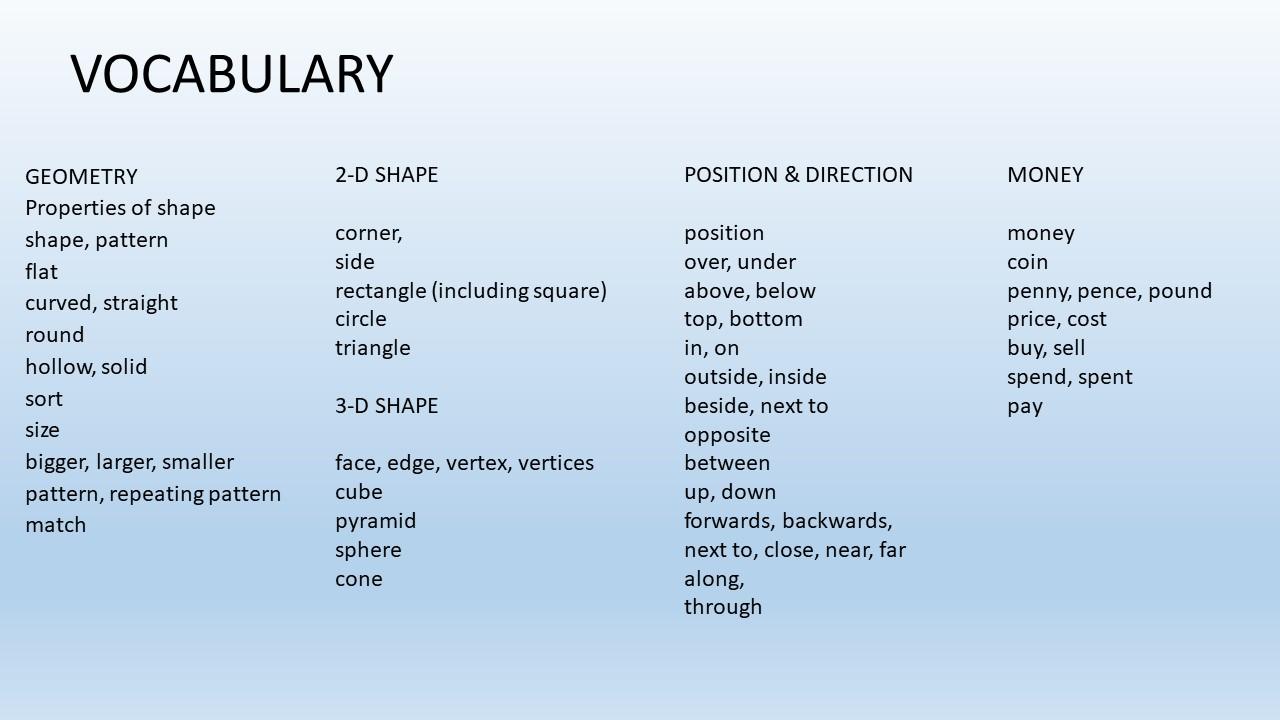 VOCABULARY

GEOMETRY
Properties of shape
shape, pattern
flat
curved, straight
round
hollow, solid
sort
size
bigger, larger, smaller
pattern, repeating pattern
match

2-D SHAPE

corner,
side
rectangle (including square)
circle
triangle

3-D SHAPE

face, edge, vertex, vertices
cube
pyramid
sphere
cone

POSITION & DIRECTION

position
over, under
above, below
top, bottom
in, on
outside, inside
beside, next to
opposite
between
up, down
forwards, backwards,
next to, close, near, far
along,
through

MONEY

money
coin
penny, pence, pound
price, cost
buy, sell
spend, spent
pay